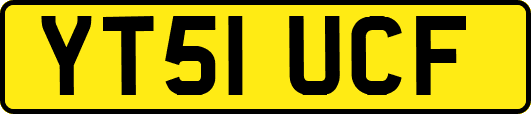 YT51 UCF